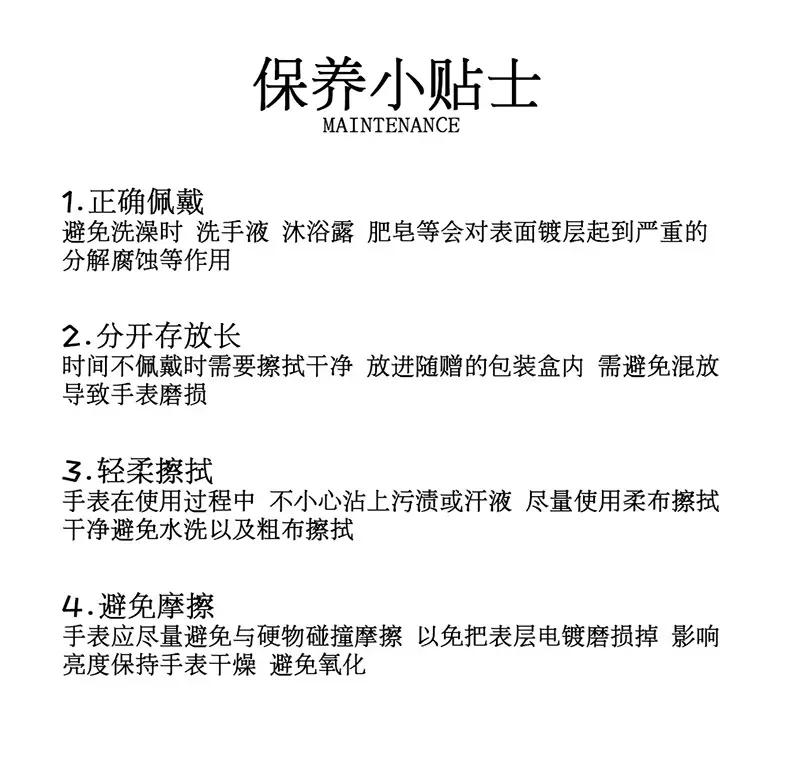 保养小贴士
MAINTENANCE

1.正确佩戴
避免洗澡时 洗手液 沐浴露 肥皂等会对表面镀层起到严重的分解腐蚀等作用

2.分开存放长
时间不佩戴时需要擦拭干净 放进随赠的包装盒内 需避免混放导致手表磨损

3.轻柔擦拭
手表在使用过程中 不小心沾上污渍或汗液 尽量使用柔布擦拭干净避免水洗以及粗布擦拭

4.避免摩擦
手表应尽量避免与硬物碰撞摩擦 以免把表层电镀磨损掉 影响亮度保持手表干燥 避免氧化